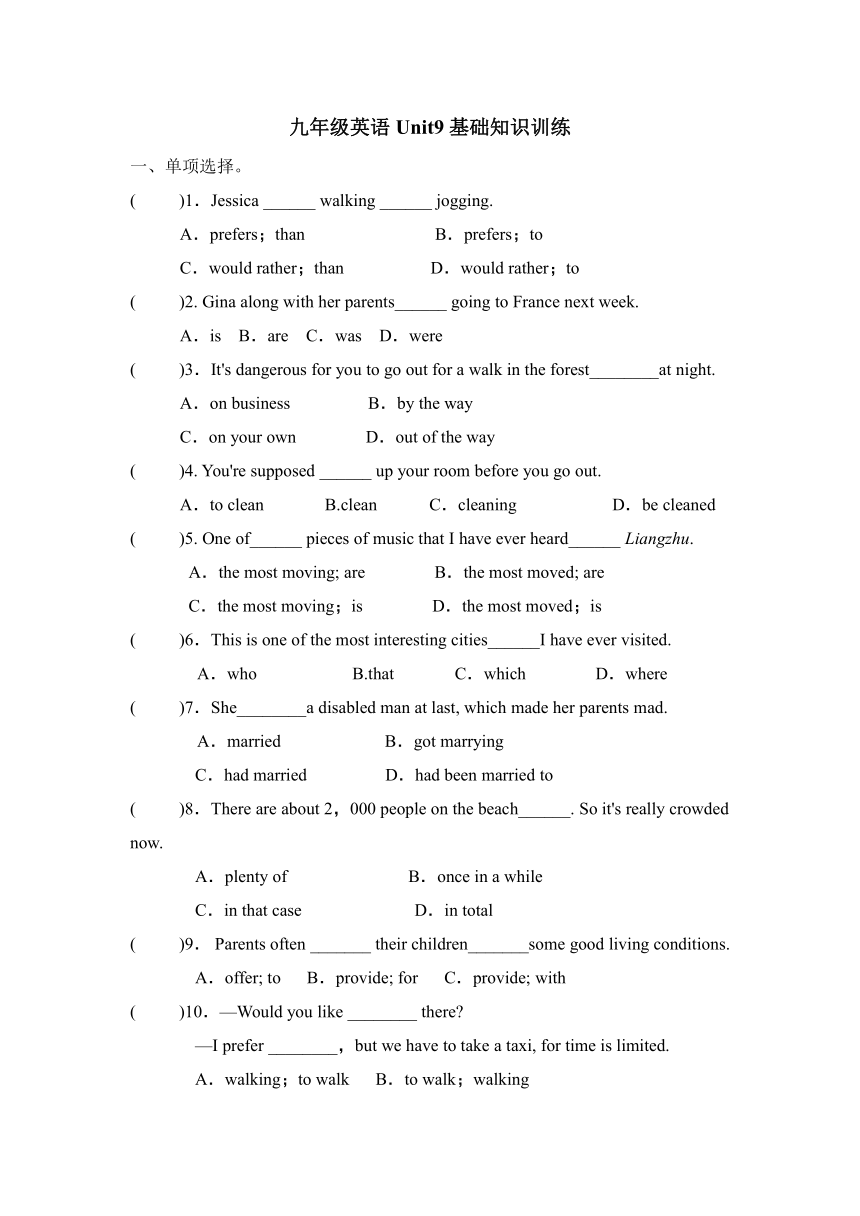 九年级英语 Unit9 基础知识训练

一、单项选择。

(　　)1．Jessica ______ walking ______ jogging.

A．prefers；than　　B．prefers；to

C．would rather；than　　D．would rather；to

(　　)2. Gina along with her parents______ going to France next week.

A．is　B．are　C．was　D．were

(　　)3．It's dangerous for you to go out for a walk in the forest________at night.

A．on business　　B．by the way

C．on your own　　D．out of the way

(　　)4. You're supposed ______ up your room before you go out.

A．to clean　　B.clean　　C．cleaning　　D．be cleaned

(　　)5. One of______ pieces of music that I have ever heard______ Liangzhu.

A．the most moving; are　　B．the most moved; are

C．the most moving；is　　D．the most moved；is

(　　)6．This is one of the most interesting cities______I have ever visited.

A．who　　B.that　　C．which　　D．where

(　　)7．She________a disabled man at last, which made her parents mad.

A．married　　B．got marrying

C．had married　　D．had been married to

(　　)8．There are about 2，000 people on the beach______. So it's really crowded now.

A．plenty of　　B．once in a while

C．in that case　　D．in total

(　　)9． Parents often _______ their children_______some good living conditions.

A．offer; to　B．provide; for　C．provide; with

(　　)10．—Would you like ________ there?

—I prefer ________，but we have to take a taxi, for time is limited.

A．walking；to walk　B．to walk；walking